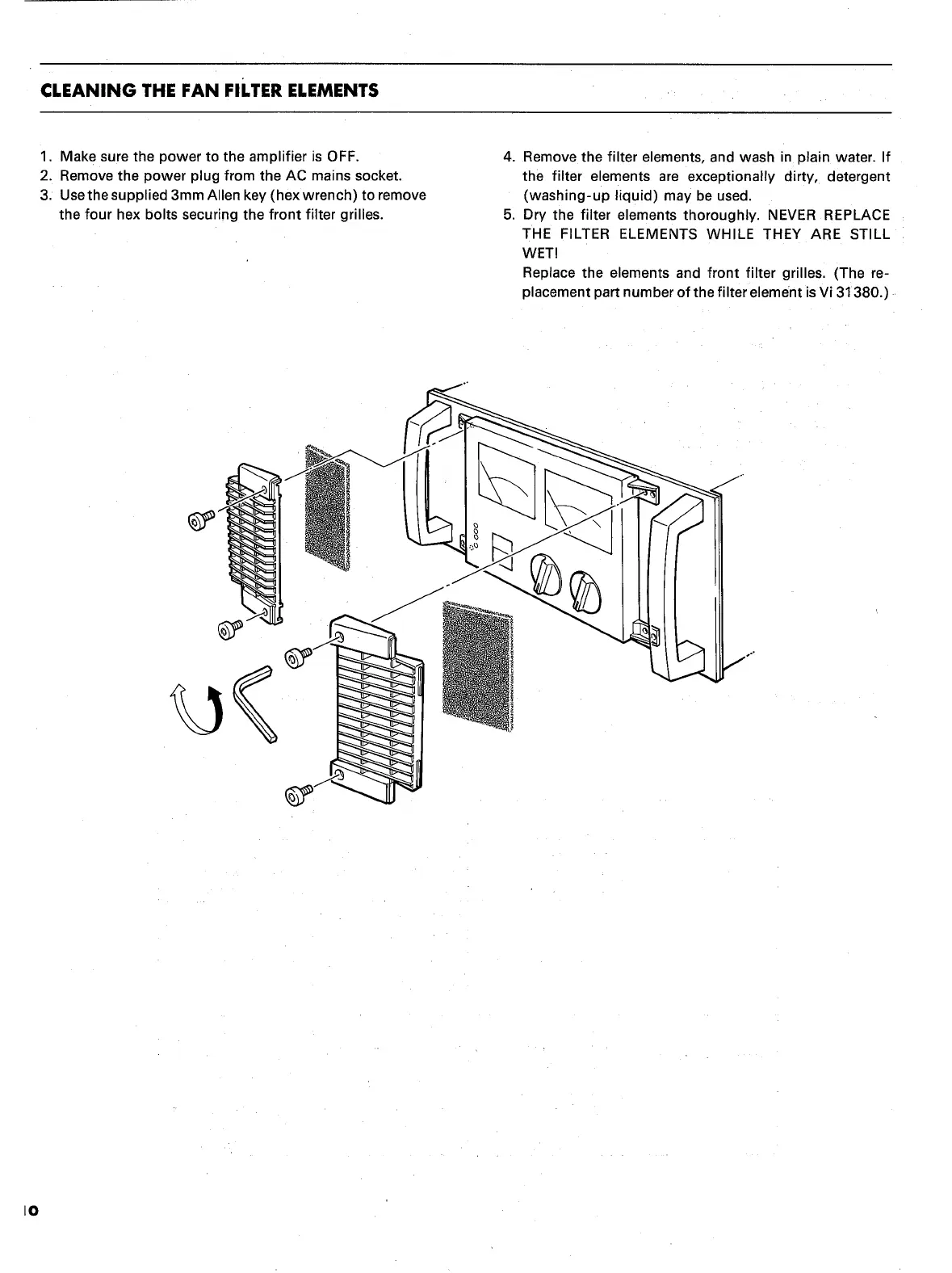 CLEANING THE FAN FILTER ELEMENTS

1. Make sure the power to the amplifier is OFF.
2. Remove the power plug from the AC mains socket.
3. Use the supplied 3mm Allen key (hex wrench) to remove the four hex bolts securing the front filter grilles.

4. Remove the filter elements, and wash in plain water. If the filter elements are exceptionally dirty, detergent (washing-up liquid) may be used.
5. Dry the filter elements thoroughly. NEVER REPLACE THE FILTER ELEMENTS WHILE THEY ARE STILL WET!
Replace the elements and front filter grilles. (The replacement part number of the filter element is Vi 31380.)

10